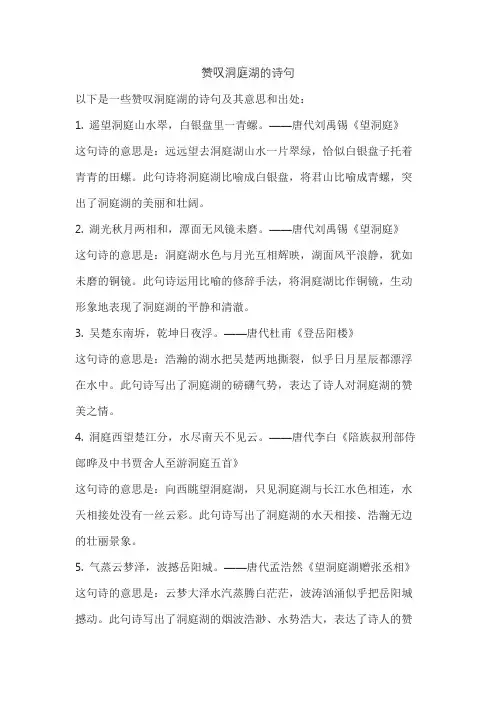 赞叹洞庭湖的诗句

以下是一些赞叹洞庭湖的诗句及其意思和出处：

1. 遥望洞庭山水翠，白银盘里一青螺。——唐代刘禹锡《望洞庭》

这句诗的意思是：远远望去洞庭湖山水一片翠绿，恰似白银盘子托着青青的田螺。此句诗将洞庭湖比喻成白银盘，将君山比喻成青螺，突出了洞庭湖的美丽和壮阔。

2. 湖光秋月两相和，潭面无风镜未磨。——唐代刘禹锡《望洞庭》

这句诗的意思是：洞庭湖水色与月光互相辉映，湖面风平浪静，犹如未磨的铜镜。此句诗运用比喻的修辞手法，将洞庭湖比作铜镜，生动形象地表现了洞庭湖的平静和清澈。

3. 吴楚东南坼，乾坤日夜浮。——唐代杜甫《登岳阳楼》

这句诗的意思是：浩瀚的湖水把吴楚两地撕裂，似乎日月星辰都漂浮在水中。此句诗写出了洞庭湖的磅礴气势，表达了诗人对洞庭湖的赞美之情。

4. 洞庭西望楚江分，水尽南天不见云。——唐代李白《陪族叔刑部侍郎晔及中书贾舍人至游洞庭五首》

这句诗的意思是：向西眺望洞庭湖，只见洞庭湖与长江水色相连，水天相接处没有一丝云彩。此句诗写出了洞庭湖的水天相接、浩瀚无边的壮丽景象。

5. 气蒸云梦泽，波撼岳阳城。——唐代孟浩然《望洞庭湖赠张丞相》

这句诗的意思是：云梦大泽水汽蒸腾白茫茫，波涛汹涌似乎把岳阳城撼动。此句诗写出了洞庭湖的烟波浩渺、水势浩大，表达了诗人的赞